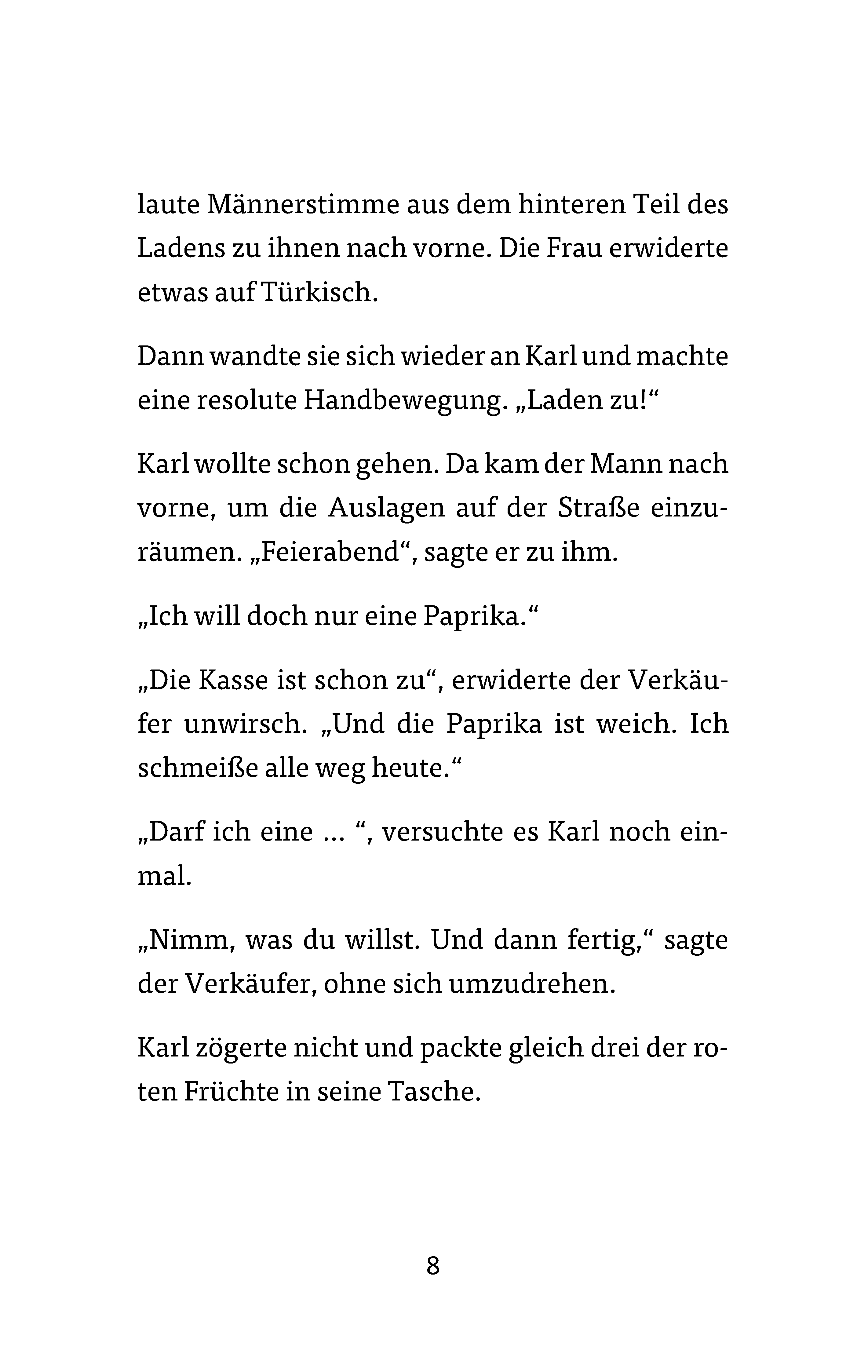 laute Männerstimme aus dem hinteren Teil des Ladens zu ihnen nach vorne. Die Frau erwiderte etwas auf Türkisch.

Dann wandte sie sich wieder an Karl und machte eine resolute Handbewegung. „Laden zu!“

Karl wollte schon gehen. Da kam der Mann nach vorne, um die Auslagen auf der Straße einzuräumen. „Feierabend“, sagte er zu ihm.

„Ich will doch nur eine Paprika.“

„Die Kasse ist schon zu“, erwiderte der Verkäufer unwirsch. „Und die Paprika ist weich. Ich schmeiße alle weg heute.“

„Darf ich eine … “, versuchte es Karl noch einmal.

„Nimm, was du willst. Und dann fertig,“ sagte der Verkäufer, ohne sich umzudrehen.

Karl zögerte nicht und packte gleich drei der roten Früchte in seine Tasche.

8